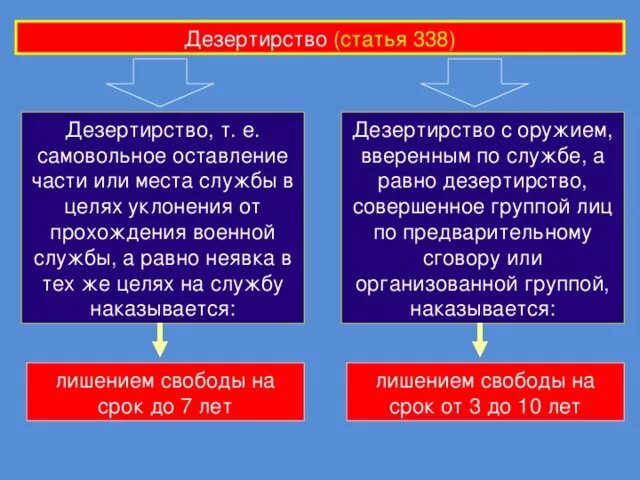 Дезертирство (статья 338)

Дезертирство, т. е. самовольное оставление части или места службы в целях уклонения от прохождения военной службы, а равно неявка в тех же целях на службу наказывается:

лишением свободы на срок до 7 лет

Дезертирство с оружием, вверенным по службе, а равно дезертирство, совершенное группой лиц по предварительному сговору или организованной группой, наказывается:

лишением свободы на срок от 3 до 10 лет